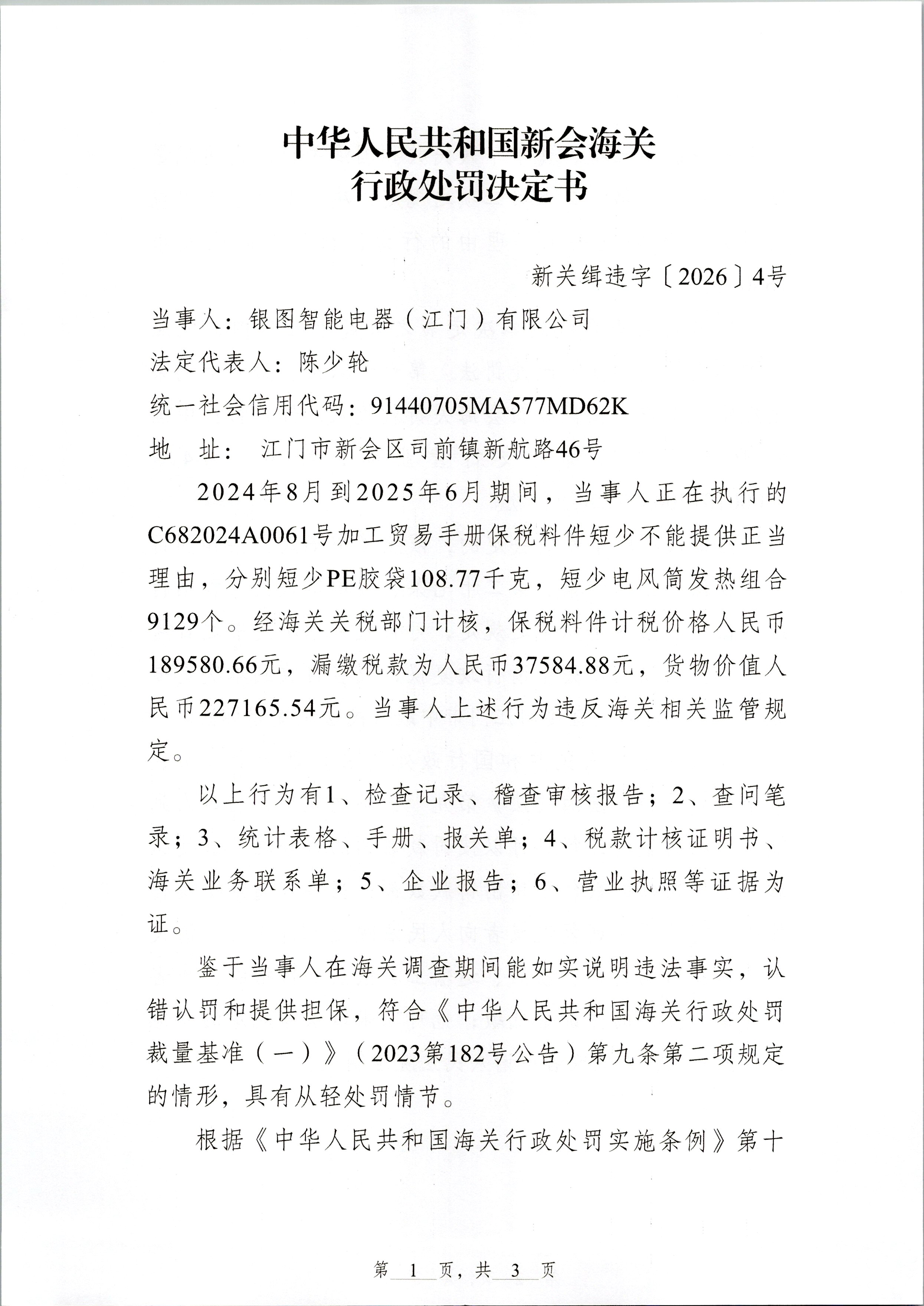 中华人民共和国新会海关
行政处罚决定书

新关缉违字〔2026〕4号

当事人：银图智能电器（江门）有限公司

法定代表人：陈少轮

统一社会信用代码：91440705MA577MD62K

地 址： 江门市新会区司前镇新航路46号

2024年8月到2025年6月期间，当事人正在执行的C682024A0061号加工贸易手册保税料件短少不能提供正当理由，分别短少PE胶袋108.77千克，短少电风筒发热组合9129个。经海关关税部门计核，保税料件计税价格人民币189580.66元，漏缴税款为人民币37584.88元，货物价值人民币227165.54元。当事人上述行为违反海关相关监管规定。

以上行为有1、检查记录、稽查审核报告；2、查问笔录；3、统计表格、手册、报关单；4、税款计核证明书、海关业务联系单；5、企业报告；6、营业执照等证据为证。

鉴于当事人在海关调查期间能如实说明违法事实，认错认罚和提供担保，符合《中华人民共和国海关行政处罚裁量基准（一）》（2023第182号公告）第九条第二项规定的情形，具有从轻处罚情节。

根据《中华人民共和国海关行政处罚实施条例》第十

第 1 页，共 3 页